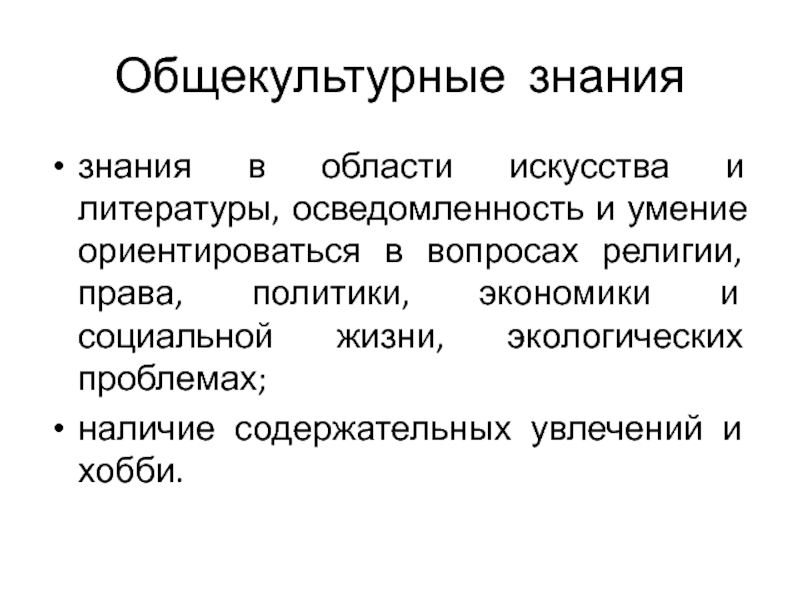 Общекультурные знания

• знания в области искусства и литературы, осведомленность и умение ориентироваться в вопросах религии, права, политики, экономики и социальной жизни, экологических проблемах;

• наличие содержательных увлечений и хобби.